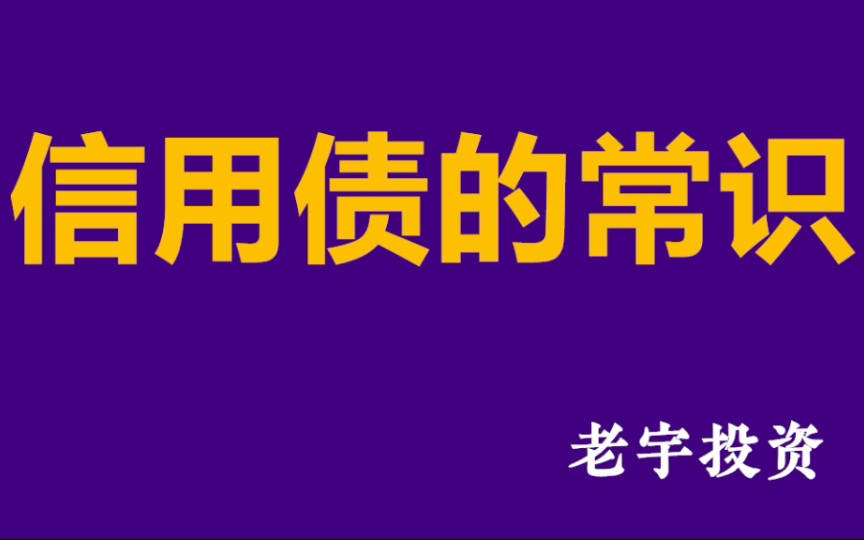 信用债的常识

老宇投资